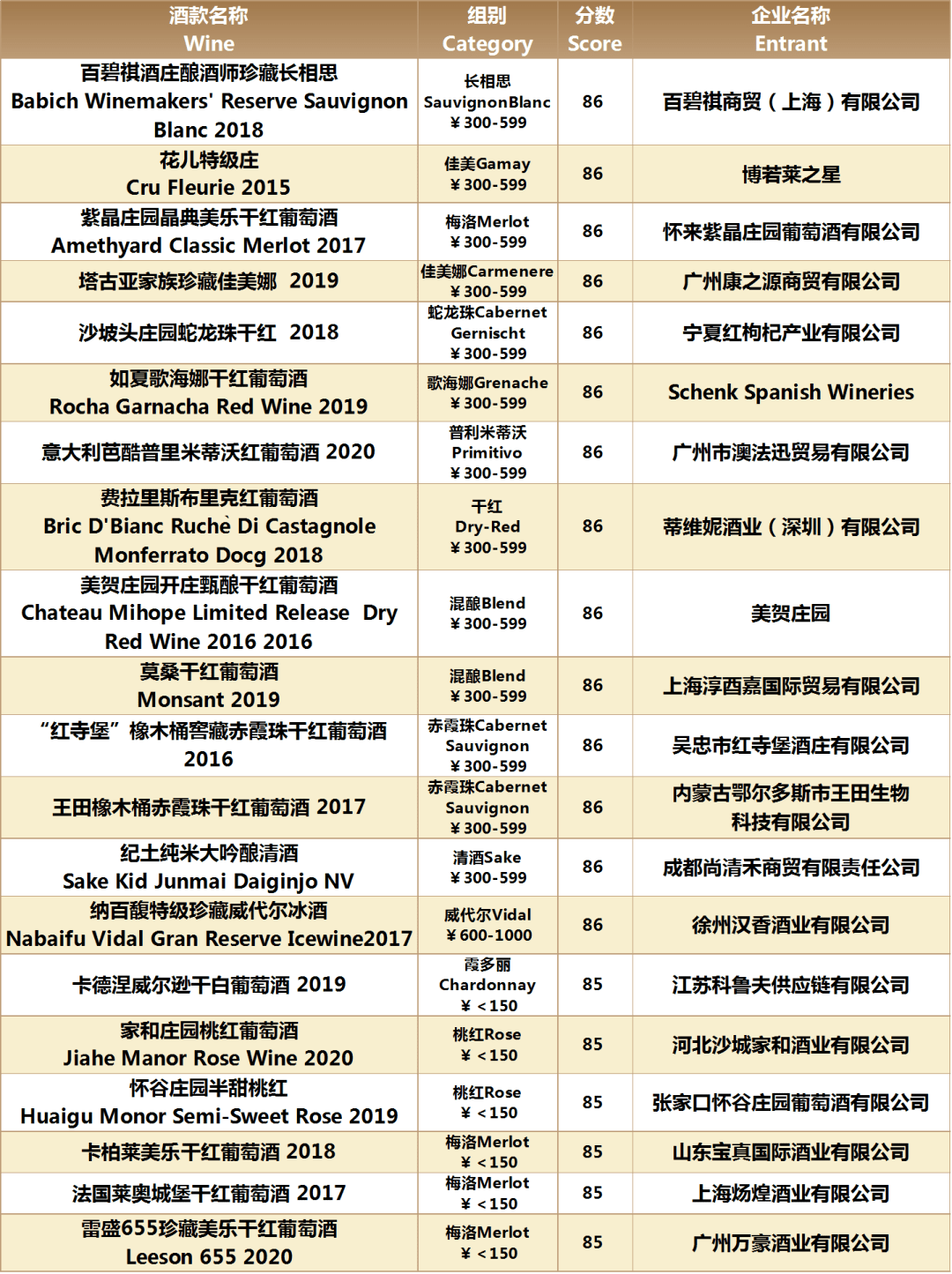 | 酒款名称 Wine | 组别 Category | 分数 Score | 企业名称 Entrant |
|---|---|---|---|
| 百碧祺酒庄酿酒师珍藏长相思 Babich Winemakers' Reserve Sauvignon Blanc 2018 | 长相思 SauvignonBlanc ￥300-599 | 86 | 百碧祺商贸（上海）有限公司 |
| 花儿特级庄 Cru Fleurie 2015 | 佳美Gamay ￥300-599 | 86 | 博若莱之星 |
| 紫晶庄园晶典美乐干红葡萄酒 Amethyard Classic Merlot 2017 | 梅洛Merlot ￥300-599 | 86 | 怀来紫晶庄园葡萄酒有限公司 |
| 塔古亚家族珍藏佳美娜 2019 | 佳美娜Carmenere ￥300-599 | 86 | 广州康之源商贸有限公司 |
| 沙坡头庄园蛇龙珠干红 2018 | 蛇龙珠Cabernet Gernischt ￥300-599 | 86 | 宁夏红枸杞产业有限公司 |
| 如夏歌海娜干红葡萄酒 Rocha Garnacha Red Wine 2019 | 歌海娜Grenache ￥300-599 | 86 | Schenk Spanish Wineries |
| 意大利芭酷普里米蒂沃红葡萄酒 2020 | 普利米蒂沃 Primitivo ￥300-599 | 86 | 广州市澳法迅贸易有限公司 |
| 费拉里斯布里克红葡萄酒 Bric D'Bianc Ruchè Di Castagnole Monferrato Docg 2018 | 干红 Dry-Red ￥300-599 | 86 | 蒂维妮酒业（深圳）有限公司 |
| 美贺庄园开庄甄酿干红葡萄酒 Chateau Mihope Limited Release Dry Red Wine 2016 2016 | 混酿Blend ￥300-599 | 86 | 美贺庄园 |
| 莫桑干红葡萄酒 Monsant 2019 | 混酿Blend ￥300-599 | 86 | 上海淳酉嘉国际贸易有限公司 |
| “红寺堡”橡木桶窖藏赤霞珠干红葡萄酒 2016 | 赤霞珠Cabernet Sauvignon ￥300-599 | 86 | 吴忠市红寺堡酒庄有限公司 |
| 王田橡木桶赤霞珠干红葡萄酒 2017 | 赤霞珠Cabernet Sauvignon ￥300-599 | 86 | 内蒙古鄂尔多斯市王田生物科技有限公司 |
| 纪土纯米大吟酿清酒 Sake Kid Junmai Daiginjo NV | 清酒Sake ￥300-599 | 86 | 成都尚清禾商贸有限责任公司 |
| 纳百馥特级珍藏威代尔冰酒 Nabaifu Vidal Gran Reserve Icewine2017 | 威代尔Vidal ￥600-1000 | 86 | 徐州汉香酒业有限公司 |
| 卡德涅威尔逊干白葡萄酒 2019 | 霞多丽 Chardonnay ￥<150 | 85 | 江苏科鲁夫供应链有限公司 |
| 家和庄园桃红葡萄酒 Jiahe Manor Rose Wine 2020 | 桃红Rose ￥<150 | 85 | 河北沙城家和酒业有限公司 |
| 怀谷庄园半甜桃红 Huaigu Monor Semi-Sweet Rose 2019 | 桃红Rose ￥<150 | 85 | 张家口怀谷庄园葡萄酒有限公司 |
| 卡柏莱美乐干红葡萄酒 2018 | 梅洛Merlot ￥<150 | 85 | 山东宝真国际酒业有限公司 |
| 法国莱奥城堡干红葡萄酒 2017 | 梅洛Merlot ￥<150 | 85 | 上海炀煌酒业有限公司 |
| 雷盛655珍藏美乐干红葡萄酒 Leeson 655 2020 | 梅洛Merlot ￥<150 | 85 | 广州万豪酒业有限公司 |